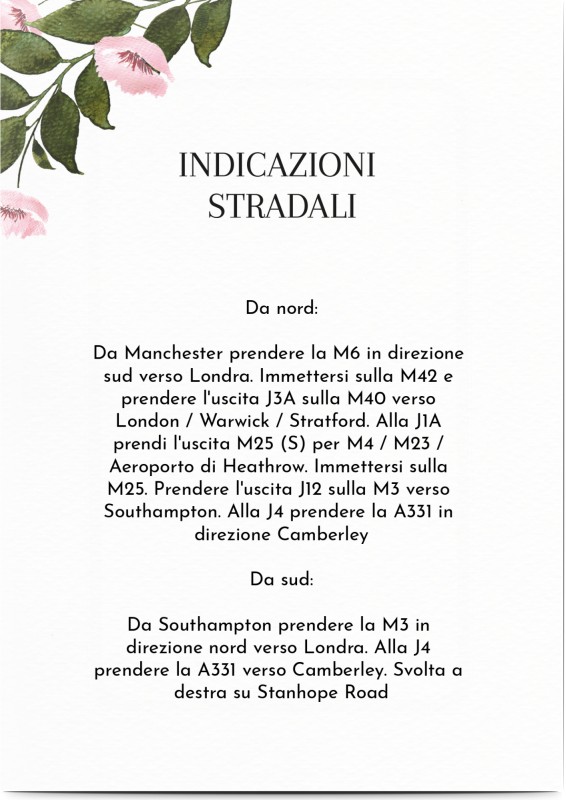 INDICAZIONI STRADALI

Da nord:

Da Manchester prendere la M6 in direzione sud verso Londra. Immettersi sulla M42 e prendere l'uscita J3A sulla M40 verso London / Warwick / Stratford. Alla J1A prendi l'uscita M25 (S) per M4 / M23 / Aeroporto di Heathrow. Immettersi sulla M25. Prendere l'uscita J12 sulla M3 verso Southampton. Alla J4 prendere la A331 in direzione Camberley

Da sud:

Da Southampton prendere la M3 in direzione nord verso Londra. Alla J4 prendere la A331 verso Camberley. Svolta a destra su Stanhope Road